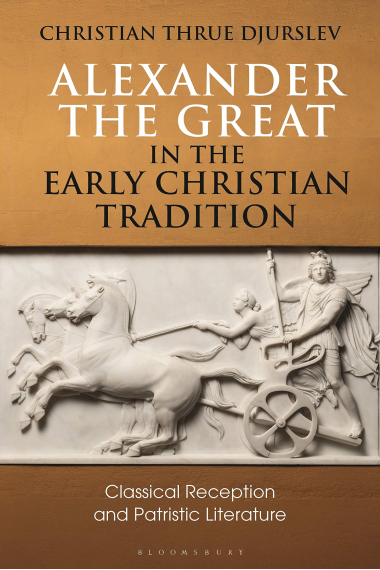 CHRISTIAN THRUE DJURSLEV

ALEXANDER THE GREAT IN THE EARLY CHRISTIAN TRADITION

Classical Reception and Patristic Literature

BLOOMSBURY